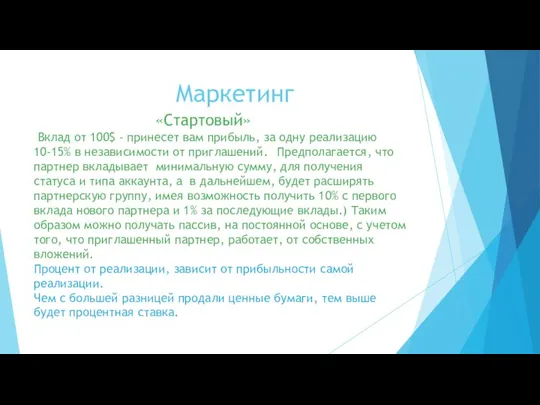 Маркетинг

«Стартовый»

Вклад от 100$ - принесет вам прибыль, за одну реализацию 10-15% в независимости от приглашений. Предполагается, что партнер вкладывает минимальную сумму, для получения статуса и типа аккаунта, а в дальнейшем, будет расширять партнерскую группу, имея возможность получить 10% с первого вклада нового партнера и 1% за последующие вклады.) Таким образом можно получать пассив, на постоянной основе, с учетом того, что приглашенный партнер, работает, от собственных вложений.

Процент от реализации, зависит от прибыльности самой реализации.

Чем с большей разницей продали ценные бумаги, тем выше будет процентная ставка.